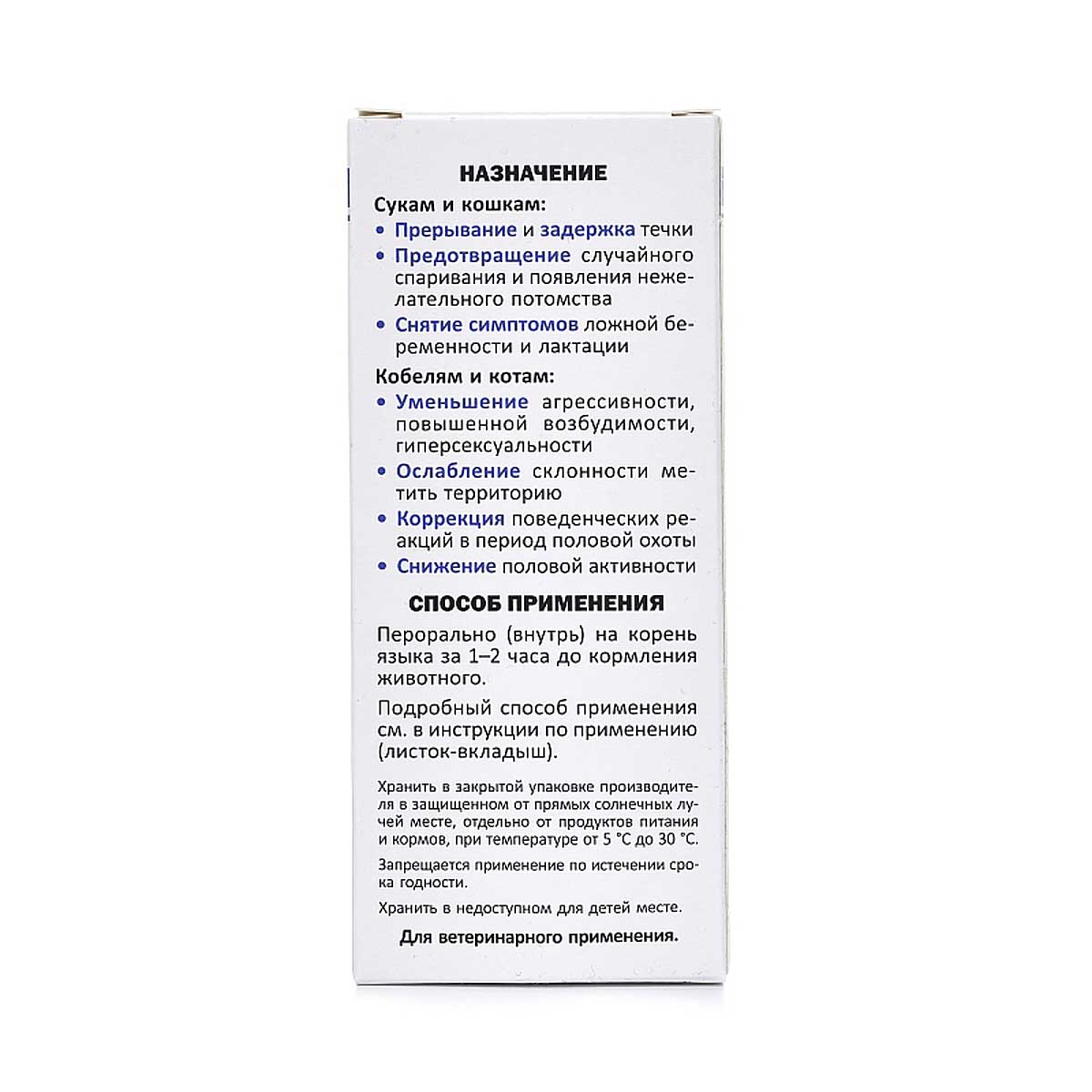 НАЗНАЧЕНИЕ

Сукам и кошкам:

• Прерывание и задержка течки
• Предотвращение случайного спаривания и появления нежелательного потомства
• Снятие симптомов ложной беременности и лактации

Кобелям и котам:

• Уменьшение агрессивности, повышенной возбудимости, гиперсексуальности
• Ослабление склонности метить территорию
• Коррекция поведенческих реакций в период половой охоты
• Снижение половой активности

СПОСОБ ПРИМЕНЕНИЯ

Перорально (внутрь) на корень языка за 1–2 часа до кормления животного.

Подробный способ применения см. в инструкции по применению (листок-вкладыш).

Хранить в закрытой упаковке производителя в защищенном от прямых солнечных лучей месте, отдельно от продуктов питания и кормов, при температуре от 5 °С до 30 °С.

Запрещается применение по истечении срока годности.

Хранить в недоступном для детей месте.

Для ветеринарного применения.